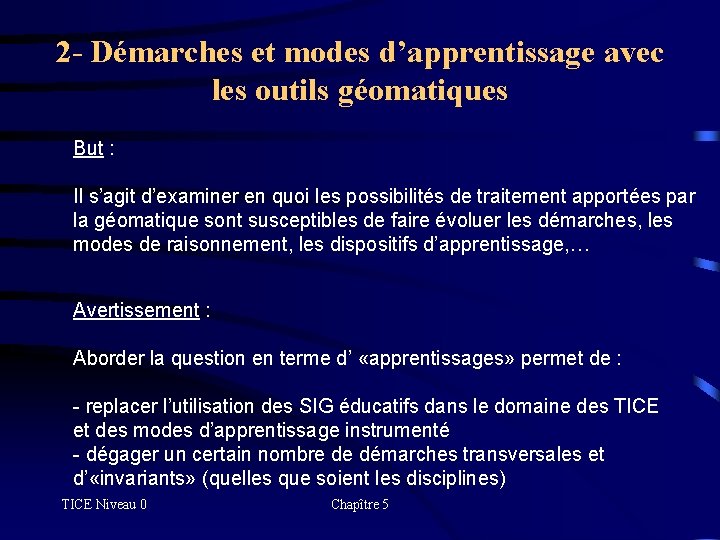 2- Démarches et modes d’apprentissage avec les outils géomatiques

But :

Il s’agit d’examiner en quoi les possibilités de traitement apportées par la géomatique sont susceptibles de faire évoluer les démarches, les modes de raisonnement, les dispositifs d’apprentissage,…

Avertissement :

Aborder la question en terme d’ «apprentissages» permet de :

- replacer l’utilisation des SIG éducatifs dans le domaine des TICE et des modes d’apprentissage instrumenté
- dégager un certain nombre de démarches transversales et d’«invariants» (quelles que soient les disciplines)

TICE Niveau 0

Chapître 5